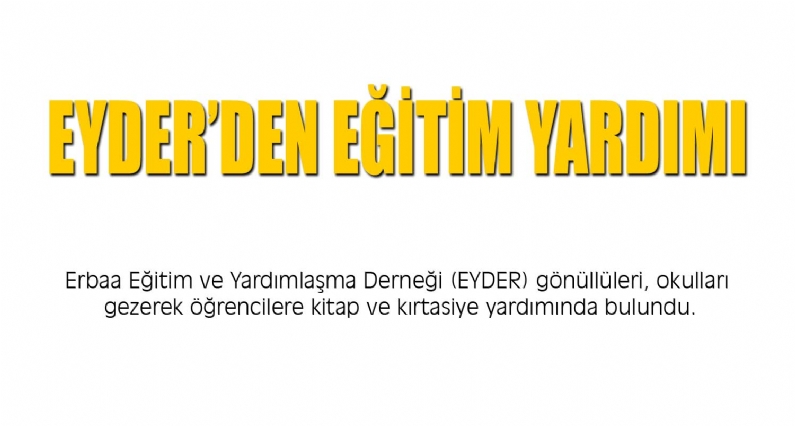 EYDER'DEN EĞİTİM YARDIMI

Erbaa Eğitim ve Yardımlaşma Derneği (EYDER) gönüllüleri, okulları gezerek öğrencilere kitap ve kırtasiye yardımında bulundu.